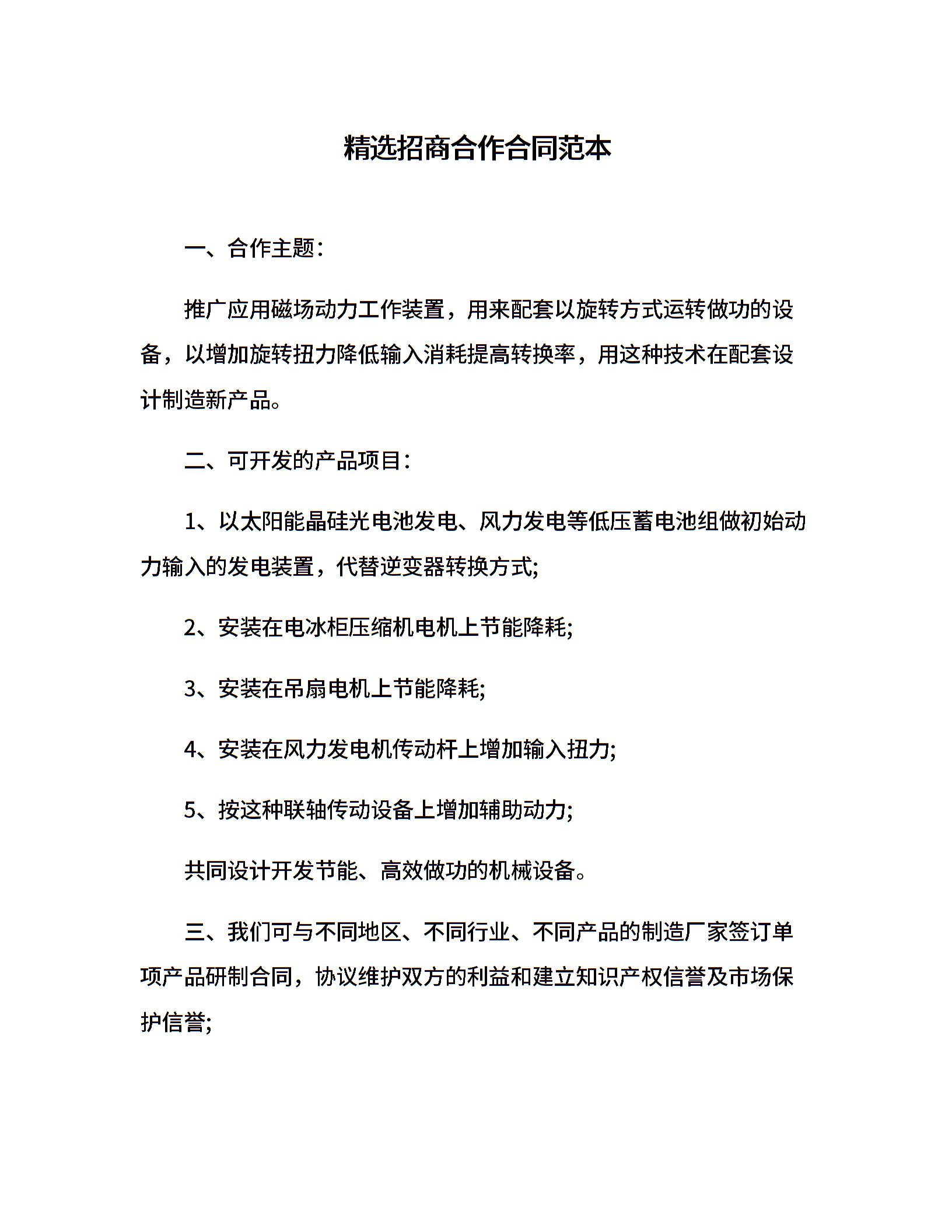 精选招商合作合同范本

一、合作主题:

推广应用磁场动力工作装置，用来配套以旋转方式运转做功的设备，以增加旋转扭力降低输入消耗提高转换率，用这种技术在配套设计制造新产品。

二、可开发的产品项目:

1、以太阳能晶硅光电池发电、风力发电等低压蓄电池组做初始动力输入的发电装置，代替逆变器转换方式;

2、安装在电冰柜压缩机电机上节能降耗;

3、安装在吊扇电机上节能降耗;

4、安装在风力发电机传动杆上增加输入扭力;

5、按这种联轴传动设备上增加辅助动力;

共同设计开发节能、高效做功的机械设备。

三、我们可与不同地区、不同行业、不同产品的制造厂家签订单项产品研制合同，协议维护双方的利益和建立知识产权信誉及市场保护信誉;